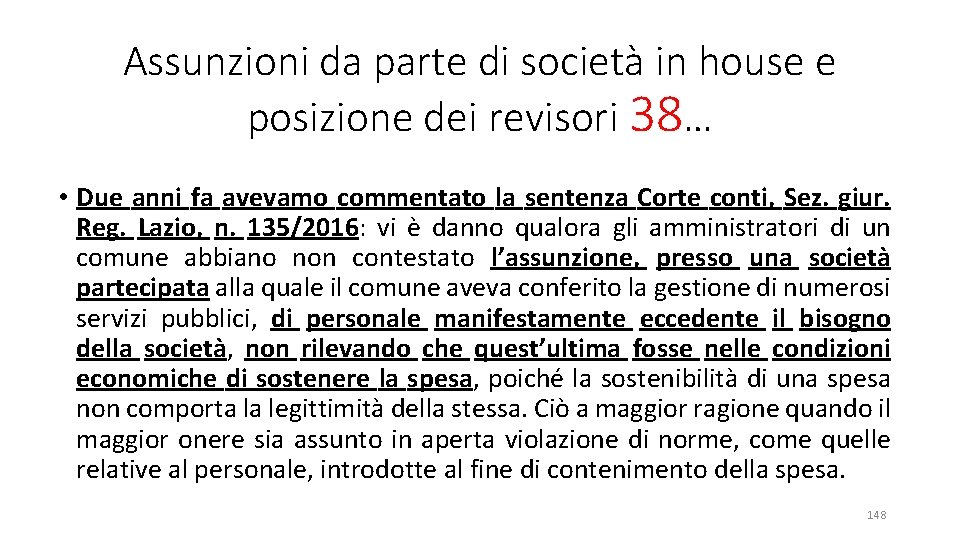 Assunzioni da parte di società in house e posizione dei revisori 38…

• Due anni fa avevamo commentato la sentenza Corte conti, Sez. giur. Reg. Lazio, n. 135/2016: vi è danno qualora gli amministratori di un comune abbiano non contestato l'assunzione, presso una società partecipata alla quale il comune aveva conferito la gestione di numerosi servizi pubblici, di personale manifestamente eccedente il bisogno della società, non rilevando che quest'ultima fosse nelle condizioni economiche di sostenere la spesa, poiché la sostenibilità di una spesa non comporta la legittimità della stessa. Ciò a maggior ragione quando il maggior onere sia assunto in aperta violazione di norme, come quelle relative al personale, introdotte al fine di contenimento della spesa.

148